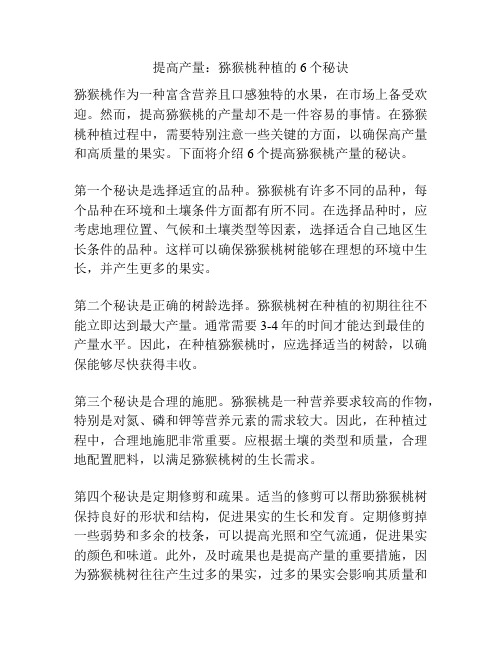 提高产量：猕猴桃种植的 6 个秘诀

猕猴桃作为一种富含营养且口感独特的水果，在市场上备受欢迎。然而，提高猕猴桃的产量却不是一件容易的事情。在猕猴桃种植过程中，需要特别注意一些关键的方面，以确保高产量和高质量的果实。下面将介绍 6 个提高猕猴桃产量的秘诀。

第一个秘诀是选择适宜的品种。猕猴桃有许多不同的品种，每个品种在环境和土壤条件方面都有所不同。在选择品种时，应考虑地理位置、气候和土壤类型等因素，选择适合自己地区生长条件的品种。这样可以确保猕猴桃树能够在理想的环境中生长，并产生更多的果实。

第二个秘诀是正确的树龄选择。猕猴桃树在种植的初期往往不能立即达到最大产量。通常需要 3-4 年的时间才能达到最佳的产量水平。因此，在种植猕猴桃时，应选择适当的树龄，以确保能够尽快获得丰收。

第三个秘诀是合理的施肥。猕猴桃是一种营养要求较高的作物，特别是对氮、磷和钾等营养元素的需求较大。因此，在种植过程中，合理地施肥非常重要。应根据土壤的类型和质量，合理地配置肥料，以满足猕猴桃树的生长需求。

第四个秘诀是定期修剪和疏果。适当的修剪可以帮助猕猴桃树保持良好的形状和结构，促进果实的生长和发育。定期修剪掉一些弱势和多余的枝条，可以提高光照和空气流通，促进果实的颜色和味道。此外，及时疏果也是提高产量的重要措施，因为猕猴桃树往往产生过多的果实，过多的果实会影响其质量和